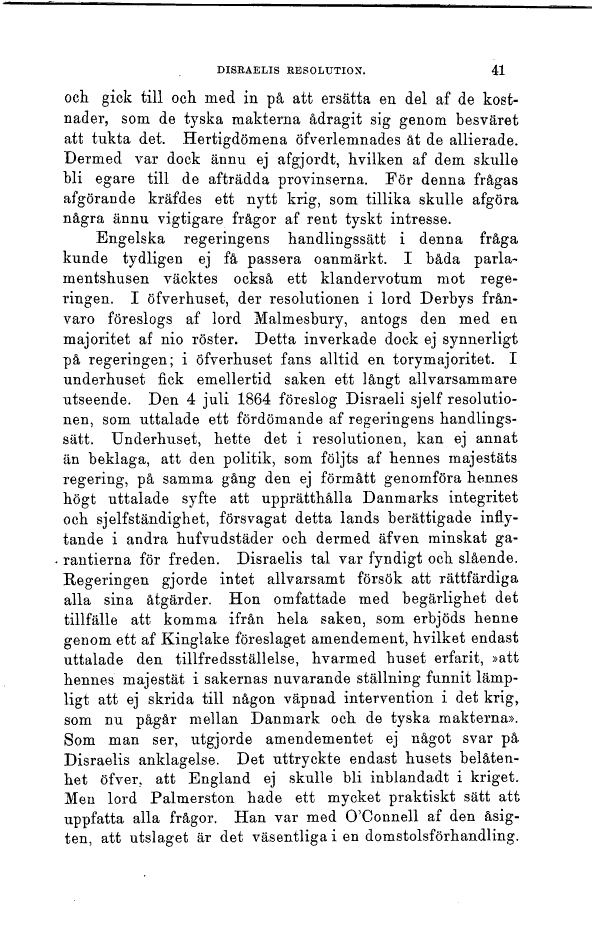 DISRAELIS RESOLUTION. 41

och gick till och med in på att ersätta en del af de kostnader, som de tyska makterna ådragit sig genom besväret att tukta det. Hertigdömena öfverlemnades åt de allierade. Dermed var dock ännu ej afgjordt, hvilken af dem skulle bli egare till de afträdda provinserna. För denna frågas afgörande kräfdes ett nytt krig, som tillika skulle afgöra några ännu vigtigare frågor af rent tyskt intresse.

Engelska regeringens handlingssätt i denna fråga kunde tydligen ej få passera oanmärkt. I båda parlamentshusen väcktes också ett klandervotum mot regeringen. I öfverhuset, der resolutionen i lord Derbys frånvaro föreslogs af lord Malmesbury, antogs den med en majoritet af nio röster. Detta inverkade dock ej synnerligt på regeringen; i öfverhuset fans alltid en torymajoritet. I underhuset fick emellertid saken ett långt allvarsammare utseende. Den 4 juli 1864 föreslog Disraeli sjelf resolutionen, som uttalade ett fördömande af regeringens handlingssätt. Underhuset, hette det i resolutionen, kan ej annat än beklaga, att den politik, som följts af hennes majestäts regering, på samma gång den ej förmått genomföra hennes högt uttalade syfte att upprätthålla Danmarks integritet och sjelfständighet, försvagat detta lands berättigade inflytande i andra hufvudstäder och dermed äfven minskat garantierna för freden. Disraelis tal var fyndigt och slående. Regeringen gjorde intet allvarsamt försök att rättfärdiga alla sina åtgärder. Hon omfattade med begärlighet det tillfälle att komma ifrån hela saken, som erbjöds henne genom ett af Kinglake föreslaget amendement, hvilket endast uttalade den tillfredsställelse, hvarmed huset erfarit, »att hennes majestät i sakernas nuvarande ställning funnit lämpligt att ej skrida till någon väpnad intervention i det krig, som nu pågår mellan Danmark och de tyska makterna». Som man ser, utgjorde amendementet ej något svar på Disraelis anklagelse. Det uttryckte endast husets belåtenhet öfver, att England ej skulle bli inblandadt i kriget. Men lord Palmerston hade ett mycket praktiskt sätt att uppfatta alla frågor. Han var med O'Connell af den åsigten, att utslaget är det väsentliga i en domstolsförhandling.